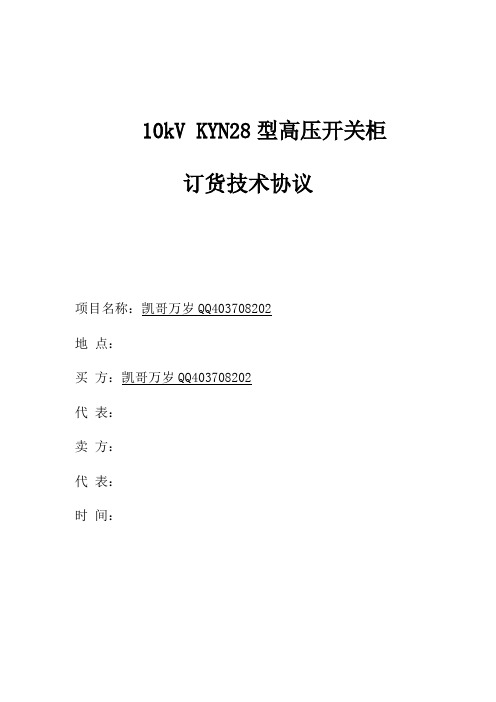 10kV KYN28 型高压开关柜

订货技术协议

项目名称：凯哥万岁 QQ403708202

地 点：

买 方：凯哥万岁 QQ403708202

代 表：

卖 方：

代 表：

时 间：